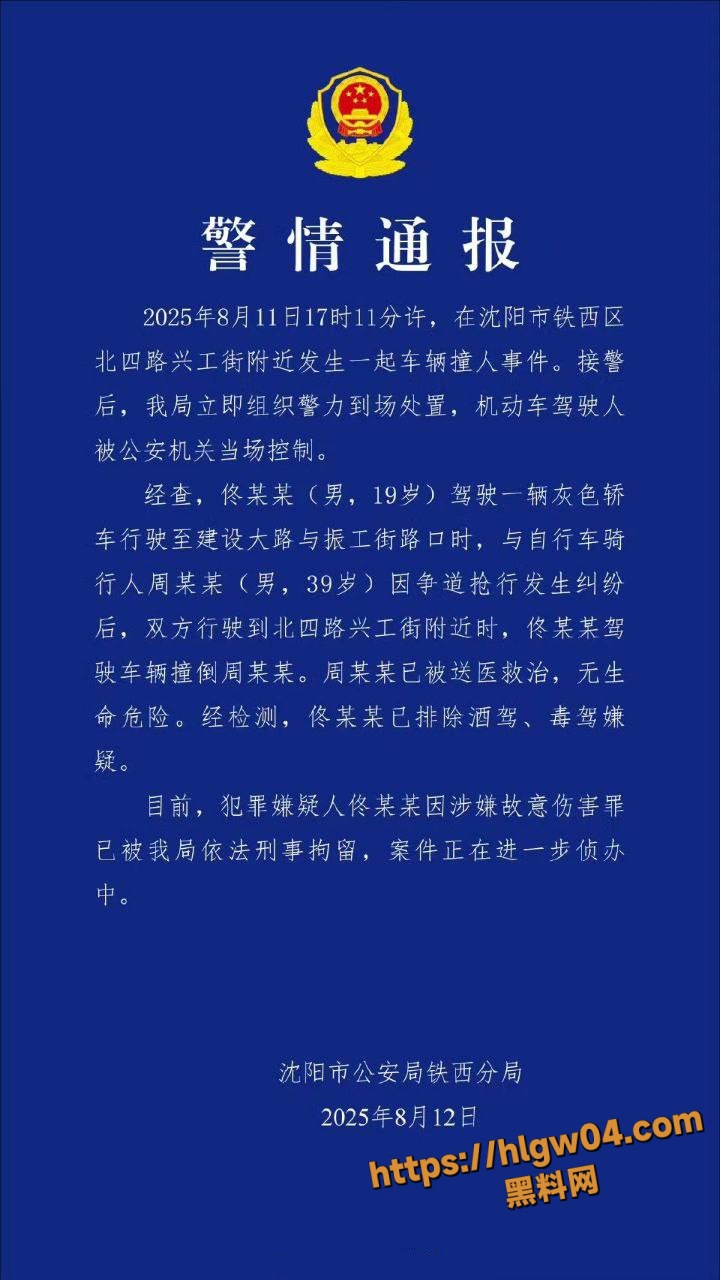 警情通报

2025年8月11日17时11分许，在沈阳市铁西区北四路兴工街附近发生一起车辆撞人事件。接警后，我局立即组织警力到场处置，机动车驾驶人被公安机关当场控制。

经查，佟某某（男，19岁）驾驶一辆灰色轿车行驶至建设大路与振工街路口时，与自行车骑行人周某某（男，39岁）因争道抢行发生纠纷后，双方行驶到北四路兴工街附近时，佟某某驾驶车辆撞倒周某某。周某某已被送医救治，无生命危险。经检测，佟某某已排除酒驾、毒驾嫌疑。

目前，犯罪嫌疑人佟某某因涉嫌故意伤害罪已被我局依法刑事拘留，案件正在进一步侦办中。

沈阳市公安局铁西分局
2025年8月12日

https://hlgw04.com
黑料网